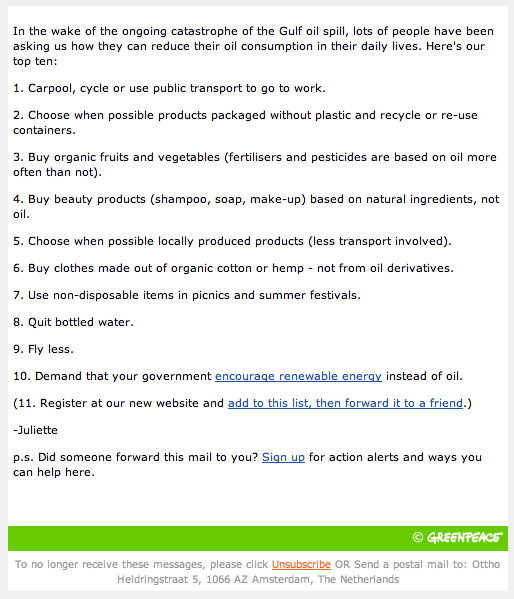 In the wake of the ongoing catastrophe of the Gulf oil spill, lots of people have been asking us how they can reduce their oil consumption in their daily lives. Here's our top ten:

1. Carpool, cycle or use public transport to go to work.

2. Choose when possible products packaged without plastic and recycle or re-use containers.

3. Buy organic fruits and vegetables (fertilisers and pesticides are based on oil more often than not).

4. Buy beauty products (shampoo, soap, make-up) based on natural ingredients, not oil.

5. Choose when possible locally produced products (less transport involved).

6. Buy clothes made out of organic cotton or hemp - not from oil derivatives.

7. Use non-disposable items in picnics and summer festivals.

8. Quit bottled water.

9. Fly less.

10. Demand that your government encourage renewable energy instead of oil.

(11. Register at our new website and add to this list, then forward it to a friend.)

-Juliette

p.s. Did someone forward this mail to you? Sign up for action alerts and ways you can help here.

© GREENPEACE

To no longer receive these messages, please click Unsubscribe OR Send a postal mail to: Ottho Heldringstraat 5, 1066 AZ Amsterdam, The Netherlands